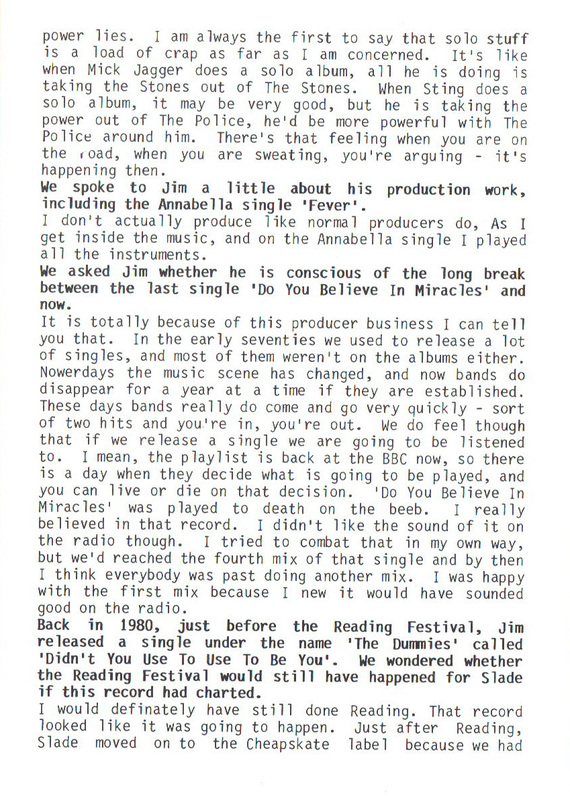 power lies. I am always the first to say that solo stuff is a load of crap as far as I am concerned. It's like when Mick Jagger does a solo album, all he is doing is taking the Stones out of The Stones. When Sting does a solo album, it may be very good, but he is taking the power out of The Police, he'd be more powerful with The Police around him. There's that feeling when you are on the road, when you are sweating, you're arguing - it's happening then.

We spoke to Jim a little about his production work, including the Annabella single 'Fever'.

I don't actually produce like normal producers do, As I get inside the music, and on the Annabella single I played all the instruments.

We asked Jim whether he is conscious of the long break between the last single 'Do You Believe In Miracles' and now.

It is totally because of this producer business I can tell you that. In the early seventies we used to release a lot of singles, and most of them weren't on the albums either. Nowerdays the music scene has changed, and now bands do disappear for a year at a time if they are established. These days bands really do come and go very quickly - sort of two hits and you're in, you're out. We do feel though that if we release a single we are going to be listened to. I mean, the playlist is back at the BBC now, so there is a day when they decide what is going to be played, and you can live or die on that decision. 'Do You Believe In Miracles' was played to death on the beeb. I really believed in that record. I didn't like the sound of it on the radio though. I tried to combat that in my own way, but we'd reached the fourth mix of that single and by then I think everybody was past doing another mix. I was happy with the first mix because I new it would have sounded good on the radio.

Back in 1980, just before the Reading Festival, Jim released a single under the name 'The Dummies' called 'Didn't You Use To Use To Be You'. We wondered whether the Reading Festival would still have happened for Slade if this record had charted.

I would definately have still done Reading. That record looked like it was going to happen. Just after Reading, Slade moved on to the Cheapskate label because we had